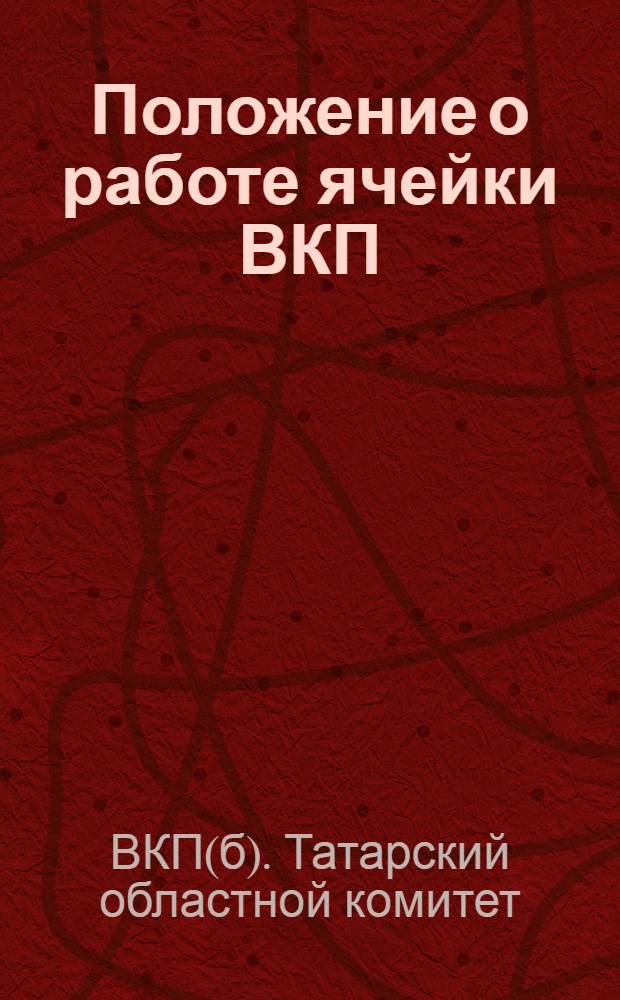 Положение о работе ячейки ВКП

ВКП(б). Татарский областной комитет